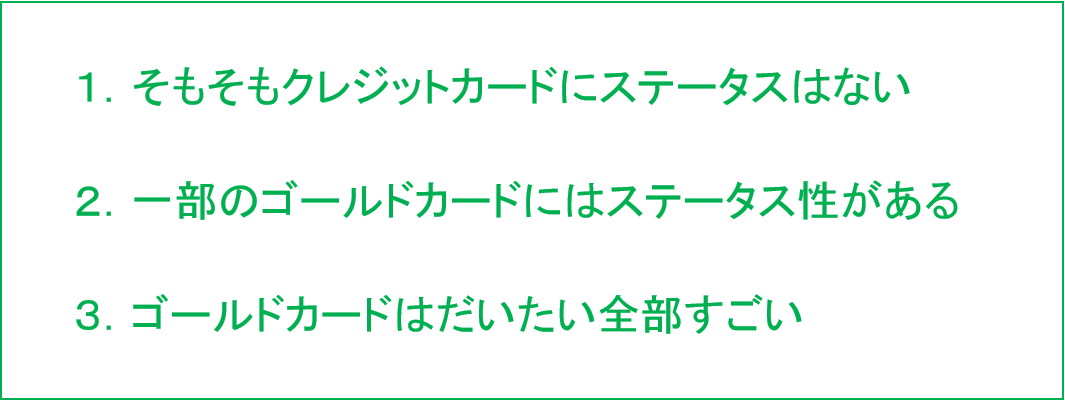 1. そもそもクレジットカードにステータスはない

2. 一部のゴールドカードにはステータス性がある

3. ゴールドカードはだいたい全部すごい